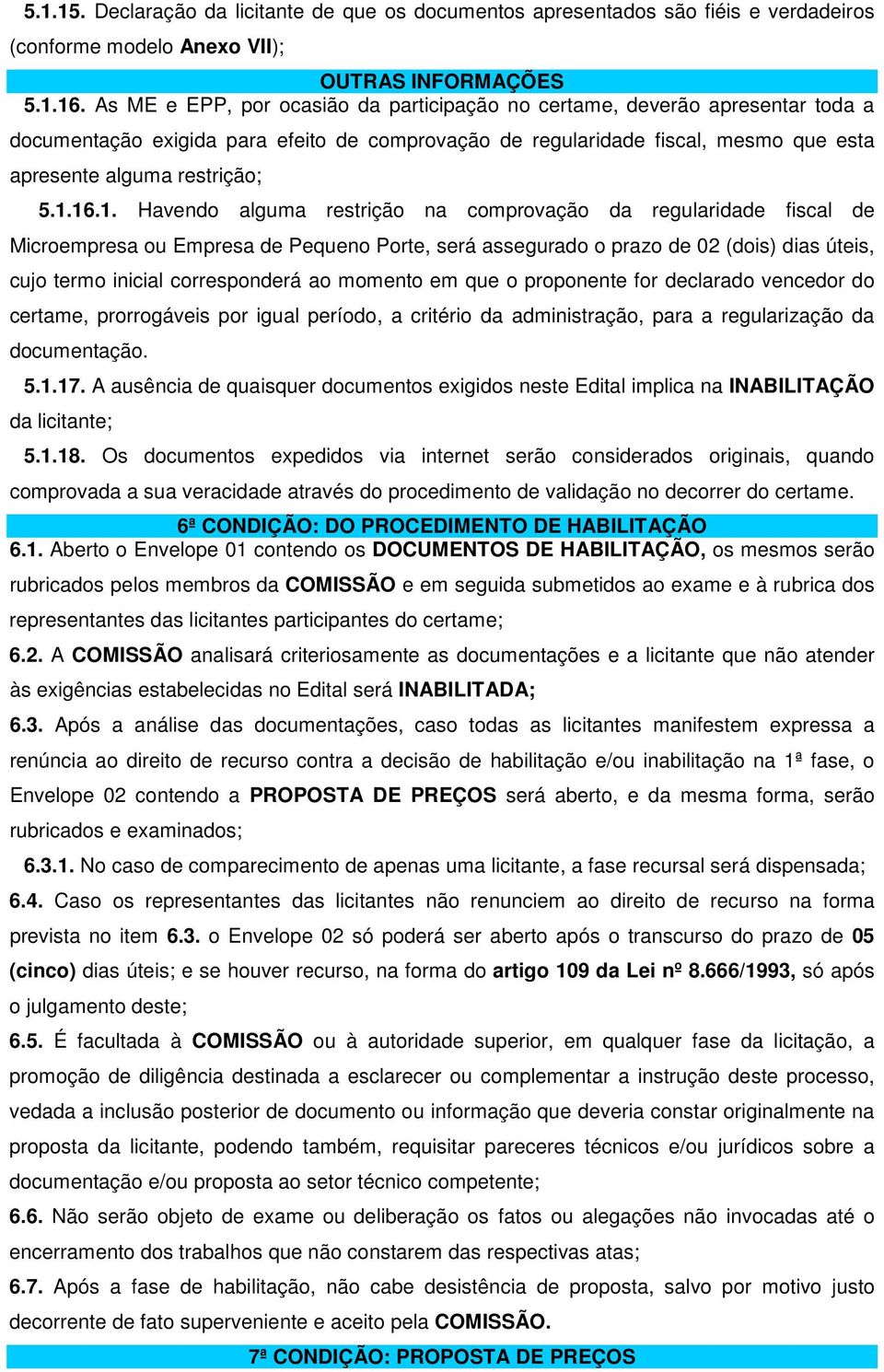 5.1.15. Declaração da licitante de que os documentos apresentados são fiéis e verdadeiros (conforme modelo Anexo VII);

OUTRAS INFORMAÇÕES

5.1.16. As ME e EPP, por ocasião da participação no certame, deverão apresentar toda a documentação exigida para efeito de comprovação de regularidade fiscal, mesmo que esta apresente alguma restrição;

5.1.16.1. Havendo alguma restrição na comprovação da regularidade fiscal de Microempresa ou Empresa de Pequeno Porte, será assegurado o prazo de 02 (dois) dias úteis, cujo termo inicial corresponderá ao momento em que o proponente for declarado vencedor do certame, prorrogáveis por igual período, a critério da administração, para a regularização da documentação.

5.1.17. A ausência de quaisquer documentos exigidos neste Edital implica na INABILITAÇÃO da licitante;

5.1.18. Os documentos expedidos via internet serão considerados originais, quando comprovada a sua veracidade através do procedimento de validação no decorrer do certame.

6ª CONDIÇÃO: DO PROCEDIMENTO DE HABILITAÇÃO

6.1. Aberto o Envelope 01 contendo os DOCUMENTOS DE HABILITAÇÃO, os mesmos serão rubricados pelos membros da COMISSÃO e em seguida submetidos ao exame e à rubrica dos representantes das licitantes participantes do certame;

6.2. A COMISSÃO analisará criteriosamente as documentações e a licitante que não atender às exigências estabelecidas no Edital será INABILITADA;

6.3. Após a análise das documentações, caso todas as licitantes manifestem expressa a renúncia ao direito de recurso contra a decisão de habilitação e/ou inabilitação na 1ª fase, o Envelope 02 contendo a PROPOSTA DE PREÇOS será aberto, e da mesma forma, serão rubricados e examinados;

6.3.1. No caso de comparecimento de apenas uma licitante, a fase recursal será dispensada;

6.4. Caso os representantes das licitantes não renunciem ao direito de recurso na forma prevista no item 6.3. o Envelope 02 só poderá ser aberto após o transcurso do prazo de 05 (cinco) dias úteis; e se houver recurso, na forma do artigo 109 da Lei nº 8.666/1993, só após o julgamento deste;

6.5. É facultada à COMISSÃO ou à autoridade superior, em qualquer fase da licitação, a promoção de diligência destinada a esclarecer ou complementar a instrução deste processo, vedada a inclusão posterior de documento ou informação que deveria constar originalmente na proposta da licitante, podendo também, requisitar pareceres técnicos e/ou jurídicos sobre a documentação e/ou proposta ao setor técnico competente;

6.6. Não serão objeto de exame ou deliberação os fatos ou alegações não invocadas até o encerramento dos trabalhos que não constarem das respectivas atas;

6.7. Após a fase de habilitação, não cabe desistência de proposta, salvo por motivo justo decorrente de fato superveniente e aceito pela COMISSÃO.

7ª CONDIÇÃO: PROPOSTA DE PREÇOS